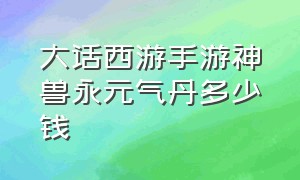 大话西游手游神兽永元气丹多少钱